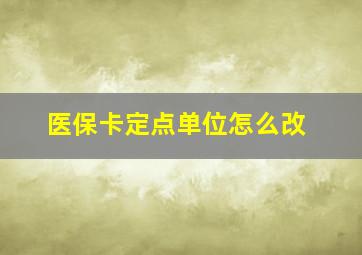 医保卡定点单位怎么改